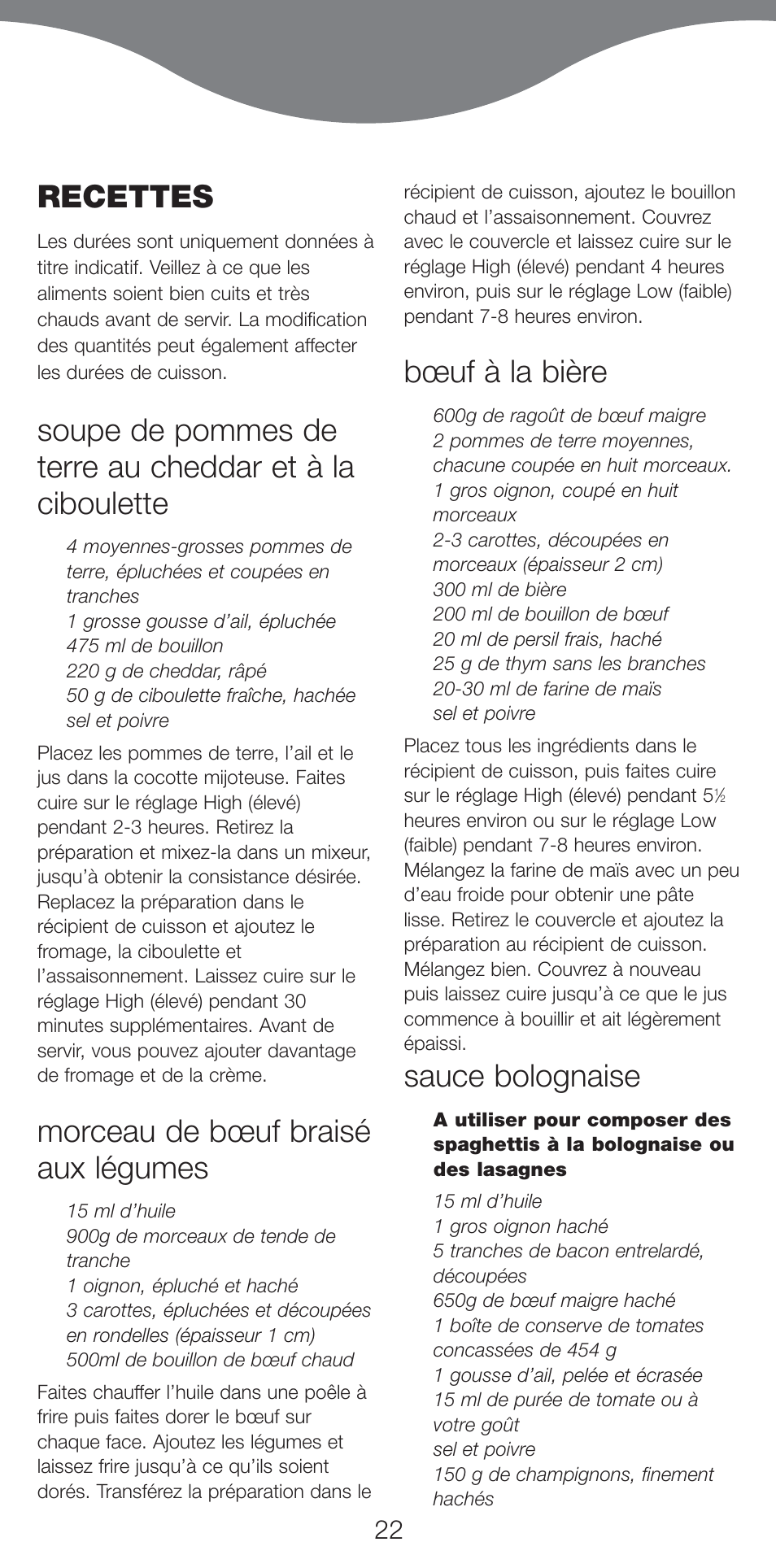 RECETTES

Les durées sont uniquement données à titre indicatif. Veillez à ce que les aliments soient bien cuits et très chauds avant de servir. La modification des quantités peut également affecter les durées de cuisson.

soupe de pommes de terre au cheddar et à la ciboulette

4 moyennes-grosses pommes de terre, épluchées et coupées en tranches
1 grosse gousse d'ail, épluchée
475 ml de bouillon
220 g de cheddar, râpé
50 g de ciboulette fraîche, hachée
sel et poivre

Placez les pommes de terre, l'ail et le jus dans la cocotte mijoteuse. Faites cuire sur le réglage High (élevé) pendant 2-3 heures. Retirez la préparation et mixez-la dans un mixeur, jusqu'à obtenir la consistance désirée. Replacez la préparation dans le récipient de cuisson et ajoutez le fromage, la ciboulette et l'assaisonnement. Laissez cuire sur le réglage High (élevé) pendant 30 minutes supplémentaires. Avant de servir, vous pouvez ajouter davantage de fromage et de la crème.

morceau de bœuf braisé aux légumes

15 ml d'huile
900g de morceaux de tende de tranche
1 oignon, épluché et haché
3 carottes, épluchées et découpées en rondelles (épaisseur 1 cm)
500ml de bouillon de bœuf chaud

Faites chauffer l'huile dans une poêle à frire puis faites dorer le bœuf sur chaque face. Ajoutez les légumes et laissez frire jusqu'à ce qu'ils soient dorés. Transférez la préparation dans le récipient de cuisson, ajoutez le bouillon chaud et l'assaisonnement. Couvrez avec le couvercle et laissez cuire sur le réglage High (élevé) pendant 4 heures environ, puis sur le réglage Low (faible) pendant 7-8 heures environ.

bœuf à la bière

600g de ragoût de bœuf maigre
2 pommes de terre moyennes, chacune coupée en huit morceaux.
1 gros oignon, coupé en huit morceaux
2-3 carottes, découpées en morceaux (épaisseur 2 cm)
300 ml de bière
200 ml de bouillon de bœuf
20 ml de persil frais, haché
25 g de thym sans les branches
20-30 ml de farine de maïs
sel et poivre

Placez tous les ingrédients dans le récipient de cuisson, puis faites cuire sur le réglage High (élevé) pendant 5½ heures environ ou sur le réglage Low (faible) pendant 7-8 heures environ. Mélangez la farine de maïs avec un peu d'eau froide pour obtenir une pâte lisse. Retirez le couvercle et ajoutez la préparation au récipient de cuisson. Mélangez bien. Couvrez à nouveau puis laissez cuire jusqu'à ce que le jus commence à bouillir et ait légèrement épaissi.

sauce bolognaise

A utiliser pour composer des spaghettis à la bolognaise ou des lasagnes

15 ml d'huile
1 gros oignon haché
5 tranches de bacon entrelardé, découpées
650g de bœuf maigre haché
1 boîte de conserve de tomates concassées de 454 g
1 gousse d'ail, pelée et écrasée
15 ml de purée de tomate ou à votre goût
sel et poivre
150 g de champignons, finement hachés

22